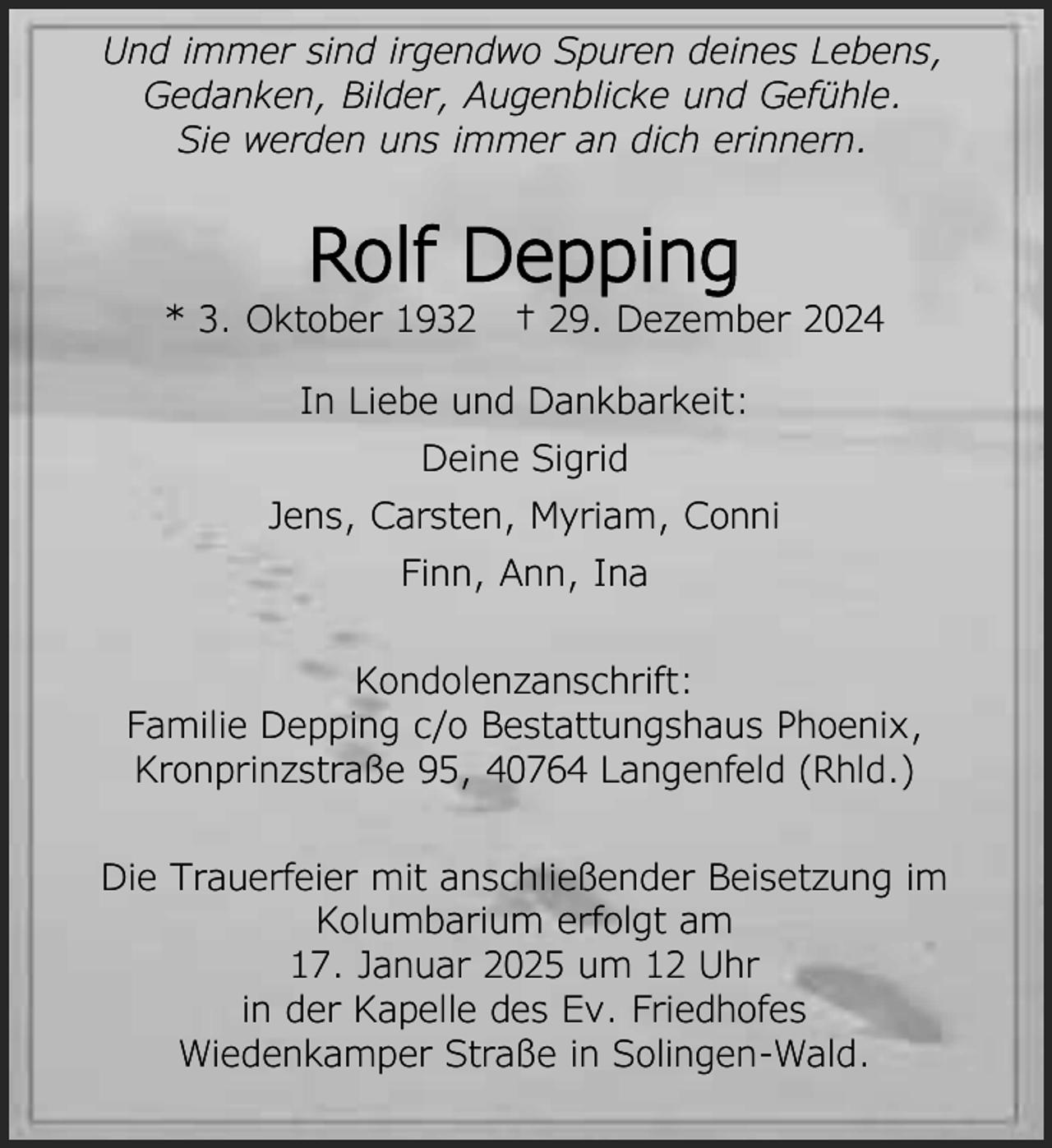 Und immer sind irgendwo Spuren deines Lebens,
Gedanken, Bilder, Augenblicke und Gefühle.
Sie werden uns immer an dich erinnern.

Rolf Depping

* 3. Oktober 1932 † 29. Dezember 2024

In Liebe und Dankbarkeit:

Deine Sigrid

Jens, Carsten, Myriam, Conni

Finn, Ann, Ina

Kondolenzanschrift:
Familie Depping c/o Bestattungshaus Phoenix,
Kronprinzstraße 95, 40764 Langenfeld (Rhld.)

Die Trauerfeier mit anschließender Beisetzung im Kolumbarium erfolgt am
17. Januar 2025 um 12 Uhr
in der Kapelle des Ev. Friedhofes
Wiedenkamper Straße in Solingen-Wald.